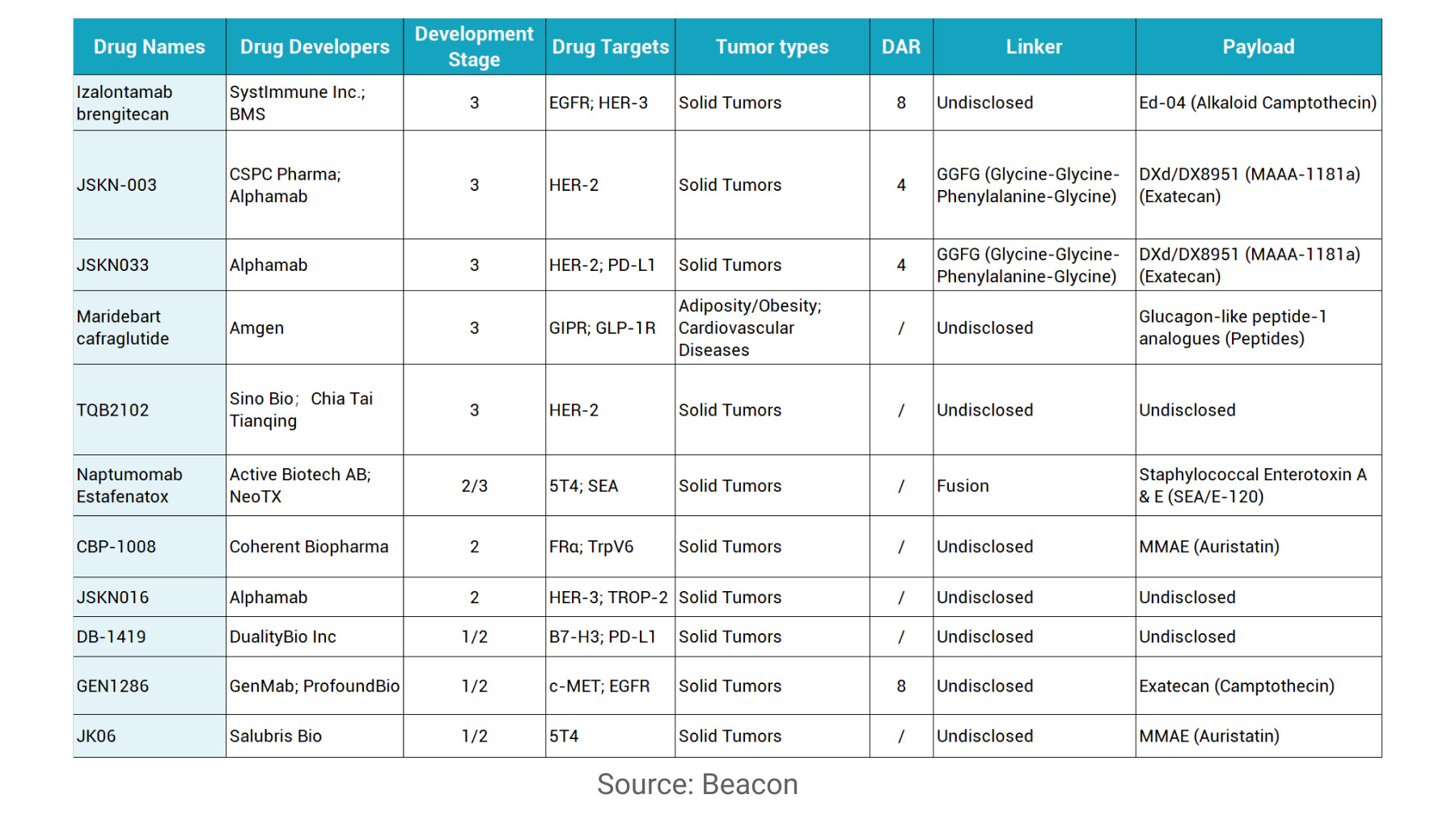 | Drug Names | Drug Developers | Development Stage | Drug Targets | Tumor types | DAR | Linker | Payload |
|---|---|---|---|---|---|---|---|
| Izalontamab brengitecan | SystImmune Inc.; BMS | 3 | EGFR; HER-3 | Solid Tumors | 8 | Undisclosed | Ed-04 (Alkaloid Camptothecin) |
| JSKN-003 | CSPC Pharma; Alphamab | 3 | HER-2 | Solid Tumors | 4 | GGFG (Glycine-Glycine-Phenylalanine-Glycine) | DXd/DX8951 (MAAA-1181a) (Exatecan) |
| JSKN033 | Alphamab | 3 | HER-2; PD-L1 | Solid Tumors | 4 | GGFG (Glycine-Glycine-Phenylalanine-Glycine) | DXd/DX8951 (MAAA-1181a) (Exatecan) |
| Maridebart cafraglutide | Amgen | 3 | GIPR; GLP-1R | Adiposity/Obesity; Cardiovascular Diseases | / | Undisclosed | Glucagon-like peptide-1 analogues (Peptides) |
| TQB2102 | Sino Bio; Chia Tai Tianqing | 3 | HER-2 | Solid Tumors | / | Undisclosed | Undisclosed |
| Naptumomab Estafenatox | Active Biotech AB; NeoTX | 2/3 | 5T4; SEA | Solid Tumors | / | Fusion | Staphylococcal Enterotoxin A & E (SEA/E-120) |
| CBP-1008 | Coherent Biopharma | 2 | FRα; TrpV6 | Solid Tumors | / | Undisclosed | MMAE (Auristatin) |
| JSKN016 | Alphamab | 2 | HER-3; TROP-2 | Solid Tumors | / | Undisclosed | Undisclosed |
| DB-1419 | DualityBio Inc | 1/2 | B7-H3; PD-L1 | Solid Tumors | / | Undisclosed | Undisclosed |
| GEN1286 | GenMab; ProfoundBio | 1/2 | c-MET; EGFR | Solid Tumors | 8 | Undisclosed | Exatecan (Camptothecin) |
| JK06 | Salubris Bio | 1/2 | 5T4 | Solid Tumors | / | Undisclosed | MMAE (Auristatin) |

Source: Beacon